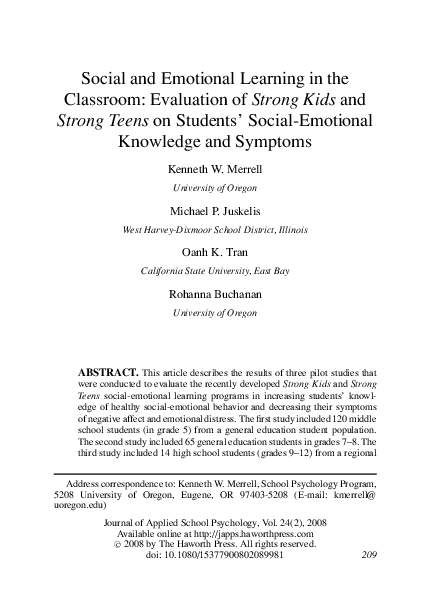 Social and Emotional Learning in the Classroom: Evaluation of Strong Kids and Strong Teens on Students' Social-Emotional Knowledge and Symptoms

Kenneth W. Merrell

University of Oregon

Michael P. Juskelis

West Harvey-Dixmoor School District, Illinois

Oanh K. Tran

California State University, East Bay

Rohanna Buchanan

University of Oregon

ABSTRACT. This article describes the results of three pilot studies that were conducted to evaluate the recently developed Strong Kids and Strong Teens social-emotional learning programs in increasing students' knowledge of healthy social-emotional behavior and decreasing their symptoms of negative affect and emotional distress. The first study included 120 middle school students (in grade 5) from a general education student population. The second study included 65 general education students in grades 7–8. The third study included 14 high school students (grades 9–12) from a regional

Address correspondence to: Kenneth W. Merrell, School Psychology Program, 5208 University of Oregon, Eugene, OR 97403-5208 (E-mail: kmerrell@uoregon.edu)

Journal of Applied School Psychology, Vol. 24(2), 2008
Available online at http://japps.haworthpress.com
© 2008 by The Haworth Press. All rights reserved.
doi: 10.1080/15377900802089981

209